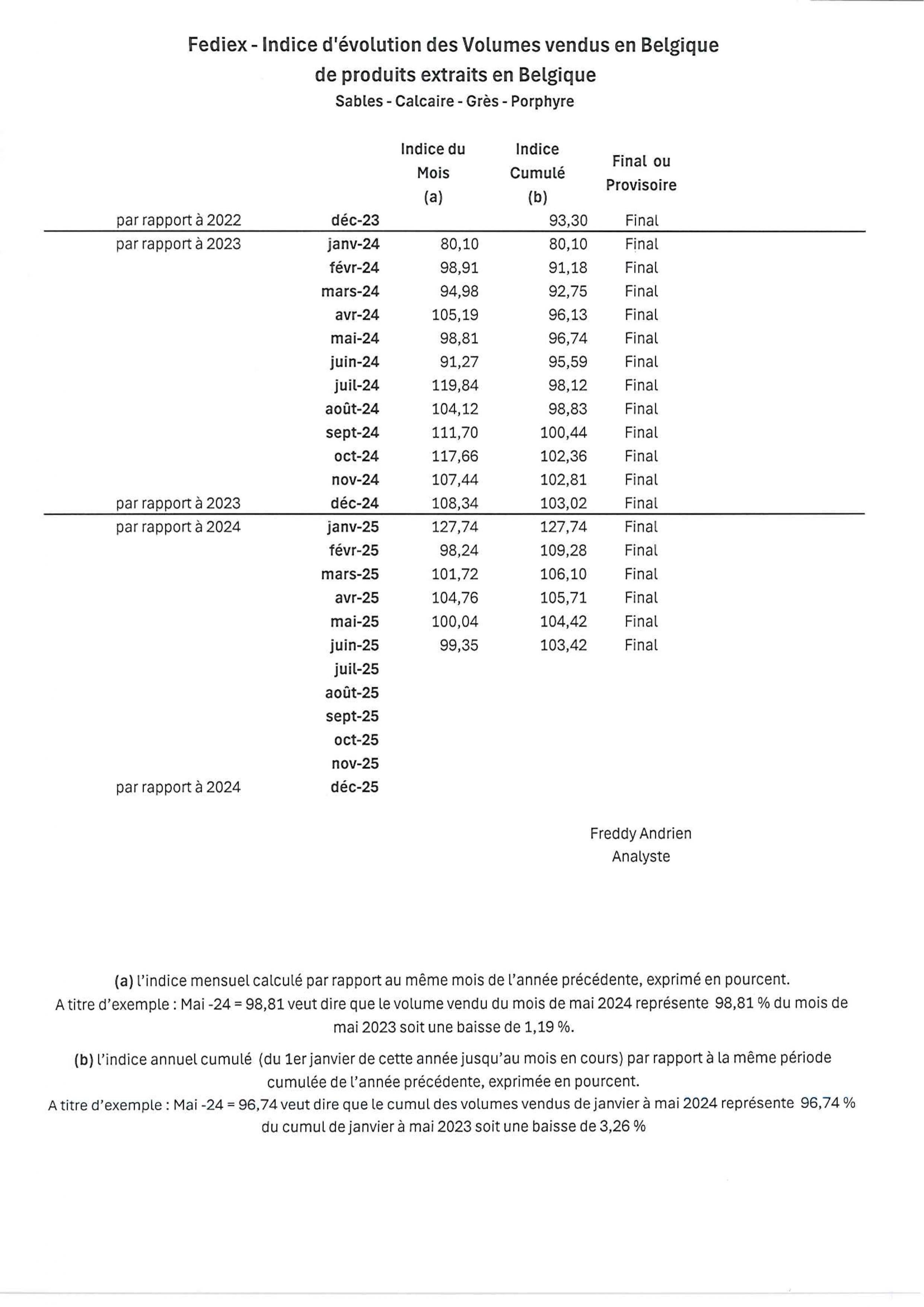 Fediex - Indice d'évolution des Volumes vendus en Belgique de produits extraits en Belgique

Sables - Calcaire - Grès - Porphyre

| | | Indice du Mois (a) | Indice Cumulé (b) | Final ou Provisoire |
|---|---|---|---|---|
| par rapport à 2022 | déc-23 | | 93,30 | Final |
| par rapport à 2023 | janv-24 | 80,10 | 80,10 | Final |
| | févr-24 | 98,91 | 91,18 | Final |
| | mars-24 | 94,98 | 92,75 | Final |
| | avr-24 | 105,19 | 96,13 | Final |
| | mai-24 | 98,81 | 96,74 | Final |
| | juin-24 | 91,27 | 95,59 | Final |
| | juil-24 | 119,84 | 98,12 | Final |
| | août-24 | 104,12 | 98,83 | Final |
| | sept-24 | 111,70 | 100,44 | Final |
| | oct-24 | 117,66 | 102,36 | Final |
| | nov-24 | 107,44 | 102,81 | Final |
| par rapport à 2023 | déc-24 | 108,34 | 103,02 | Final |
| par rapport à 2024 | janv-25 | 127,74 | 127,74 | Final |
| | févr-25 | 98,24 | 109,28 | Final |
| | mars-25 | 101,72 | 106,10 | Final |
| | avr-25 | 104,76 | 105,71 | Final |
| | mai-25 | 100,04 | 104,42 | Final |
| | juin-25 | 99,35 | 103,42 | Final |
| | juil-25 | | | |
| | août-25 | | | |
| | sept-25 | | | |
| | oct-25 | | | |
| | nov-25 | | | |
| par rapport à 2024 | déc-25 | | | |

Freddy Andrien
Analyste

(a) l'indice mensuel calculé par rapport au même mois de l'année précédente, exprimé en pourcent.
A titre d'exemple : Mai -24 = 98,81 veut dire que le volume vendu du mois de mai 2024 représente 98,81 % du mois de mai 2023 soit une baisse de 1,19 %.

(b) l'indice annuel cumulé (du 1er janvier de cette année jusqu'au mois en cours) par rapport à la même période cumulée de l'année précédente, exprimée en pourcent.
A titre d'exemple : Mai -24 = 96,74 veut dire que le cumul des volumes vendus de janvier à mai 2024 représente 96,74 % du cumul de janvier à mai 2023 soit une baisse de 3,26 %